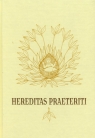 HEREDITAS PRAETERITI